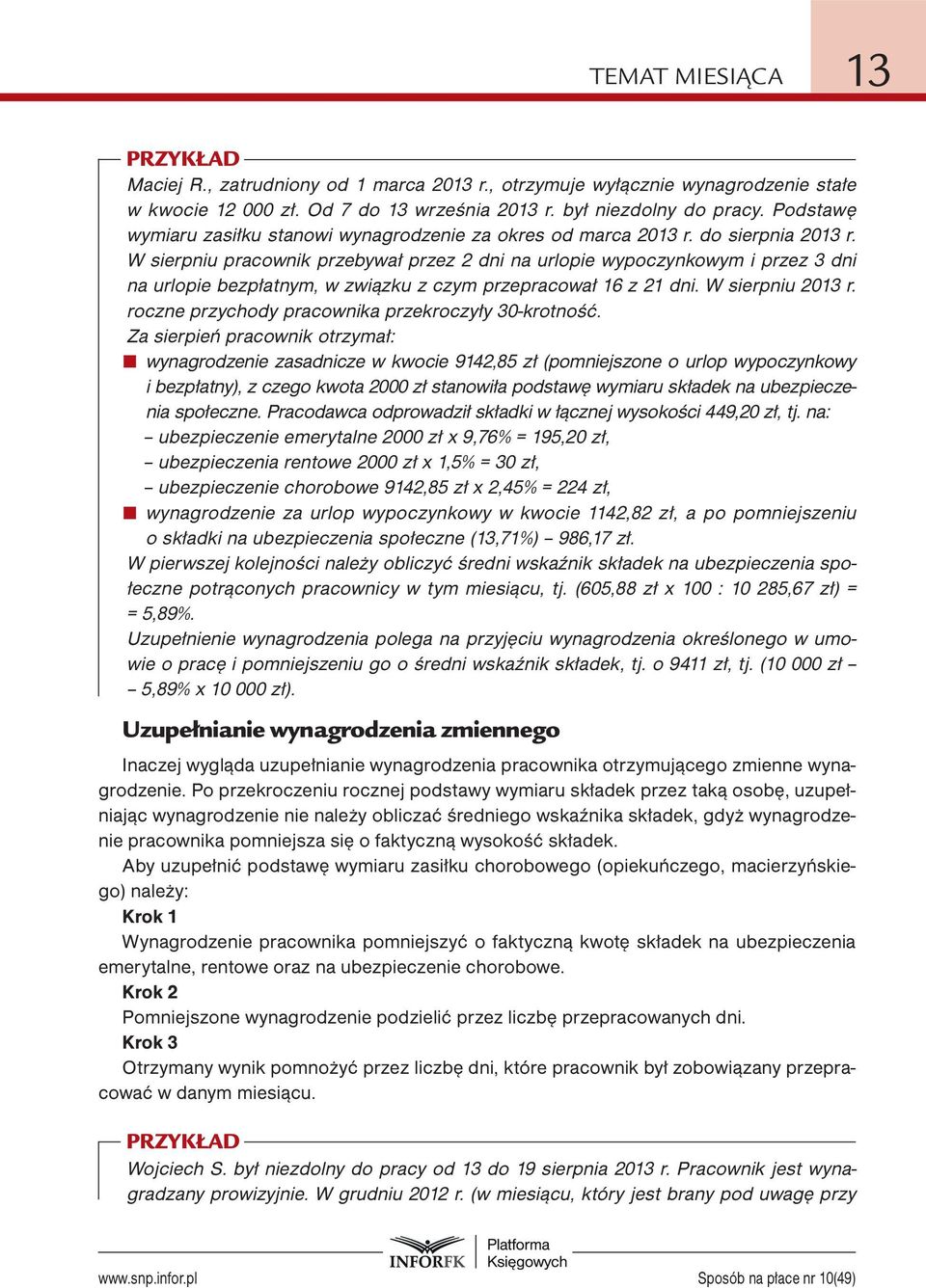 TEMAT MIESIĄCA 13

PRZYKŁAD

Maciej R., zatrudniony od 1 marca 2013 r., otrzymuje wyłącznie wynagrodzenie stałe w kwocie 12 000 zł. Od 7 do 13 września 2013 r. był niezdolny do pracy. Podstawę wymiaru zasiłku stanowi wynagrodzenie za okres od marca 2013 r. do sierpnia 2013 r. W sierpniu pracownik przebywał przez 2 dni na urlopie wypoczynkowym i przez 3 dni na urlopie bezpłatnym, w związku z czym przepracował 16 z 21 dni. W sierpniu 2013 r. roczne przychody pracownika przekroczyły 30-krotność.

Za sierpień pracownik otrzymał:

wynagrodzenie zasadnicze w kwocie 9142,85 zł (pomniejszone o urlop wypoczynkowy i bezpłatny), z czego kwota 2000 zł stanowiła podstawę wymiaru składek na ubezpieczenia społeczne. Pracodawca odprowadził składki w łącznej wysokości 449,20 zł, tj. na:

– ubezpieczenie emerytalne 2000 zł x 9,76% = 195,20 zł,

– ubezpieczenia rentowe 2000 zł x 1,5% = 30 zł,

– ubezpieczenie chorobowe 9142,85 zł x 2,45% = 224 zł,

wynagrodzenie za urlop wypoczynkowy w kwocie 1142,82 zł, a po pomniejszeniu o składki na ubezpieczenia społeczne (13,71%) – 986,17 zł.

W pierwszej kolejności należy obliczyć średni wskaźnik składek na ubezpieczenia społeczne potrąconych pracownicy w tym miesiącu, tj. (605,88 zł x 100 : 10 285,67 zł) = = 5,89%.

Uzupełnienie wynagrodzenia polega na przyjęciu wynagrodzenia określonego w umowie o pracę i pomniejszeniu go o średni wskaźnik składek, tj. o 9411 zł, tj. (10 000 zł – – 5,89% x 10 000 zł).

Uzupełnianie wynagrodzenia zmiennego

Inaczej wygląda uzupełnianie wynagrodzenia pracownika otrzymującego zmienne wynagrodzenie. Po przekroczeniu rocznej podstawy wymiaru składek przez taką osobę, uzupełniając wynagrodzenie nie należy obliczać średniego wskaźnika składek, gdyż wynagrodzenie pracownika pomniejsza się o faktyczną wysokość składek.

Aby uzupełnić podstawę wymiaru zasiłku chorobowego (opiekuńczego, macierzyńskiego) należy:

Krok 1

Wynagrodzenie pracownika pomniejszyć o faktyczną kwotę składek na ubezpieczenia emerytalne, rentowe oraz na ubezpieczenie chorobowe.

Krok 2

Pomniejszone wynagrodzenie podzielić przez liczbę przepracowanych dni.

Krok 3

Otrzymany wynik pomnożyć przez liczbę dni, które pracownik był zobowiązany przepracować w danym miesiącu.

PRZYKŁAD

Wojciech S. był niezdolny do pracy od 13 do 19 sierpnia 2013 r. Pracownik jest wynagradzany prowizyjnie. W grudniu 2012 r. (w miesiącu, który jest brany pod uwagę przy

INFORFK Platforma Księgowych

www.snp.infor.pl Sposób na płace nr 10(49)